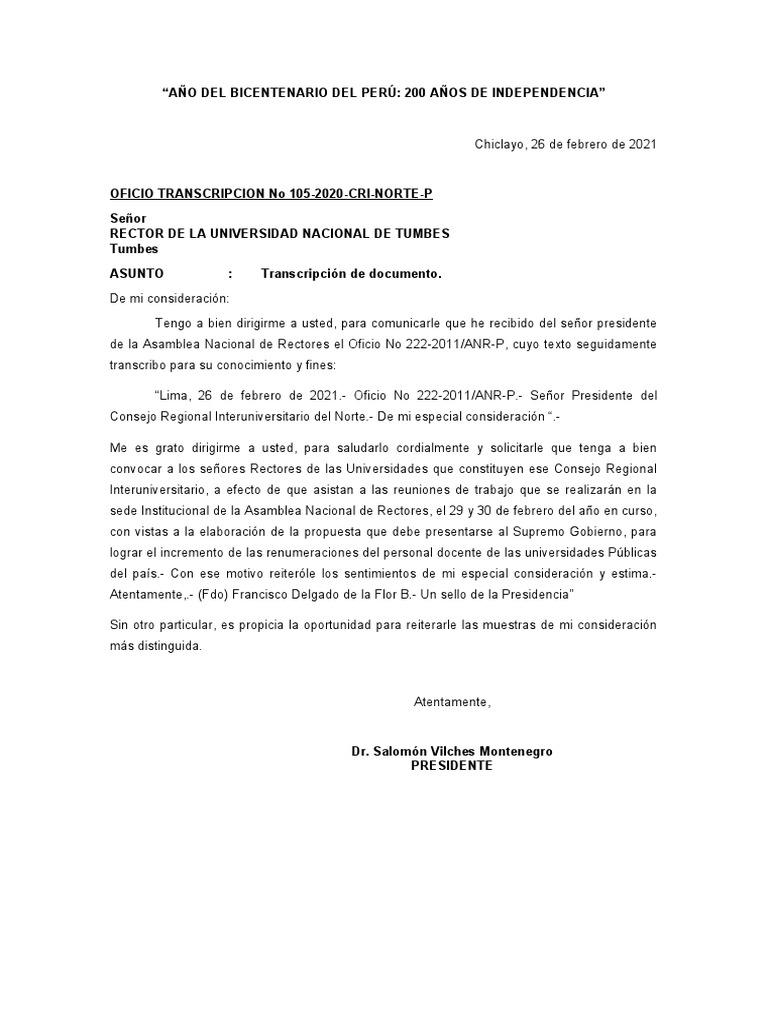 “AÑO DEL BICENTENARIO DEL PERÚ: 200 AÑOS DE INDEPENDENCIA”

Chiclayo, 26 de febrero de 2021

OFICIO TRANSCRIPCION No 105-2020-CRI-NORTE-P

Señor
RECTOR DE LA UNIVERSIDAD NACIONAL DE TUMBES
Tumbes

ASUNTO : Transcripción de documento.

De mi consideración:

Tengo a bien dirigirme a usted, para comunicarle que he recibido del señor presidente de la Asamblea Nacional de Rectores el Oficio No 222-2011/ANR-P, cuyo texto seguidamente transcribo para su conocimiento y fines:

“Lima, 26 de febrero de 2021.- Oficio No 222-2011/ANR-P.- Señor Presidente del Consejo Regional Interuniversitario del Norte.- De mi especial consideración “.-

Me es grato dirigirme a usted, para saludarlo cordialmente y solicitarle que tenga a bien convocar a los señores Rectores de las Universidades que constituyen ese Consejo Regional Interuniversitario, a efecto de que asistan a las reuniones de trabajo que se realizarán en la sede Institucional de la Asamblea Nacional de Rectores, el 29 y 30 de febrero del año en curso, con vistas a la elaboración de la propuesta que debe presentarse al Supremo Gobierno, para lograr el incremento de las renumeraciones del personal docente de las universidades Públicas del país.- Con ese motivo reiteróle los sentimientos de mi especial consideración y estima.- Atentamente,.- (Fdo) Francisco Delgado de la Flor B.- Un sello de la Presidencia”

Sin otro particular, es propicia la oportunidad para reiterarle las muestras de mi consideración más distinguida.

Atentamente,

Dr. Salomón Vilches Montenegro
PRESIDENTE